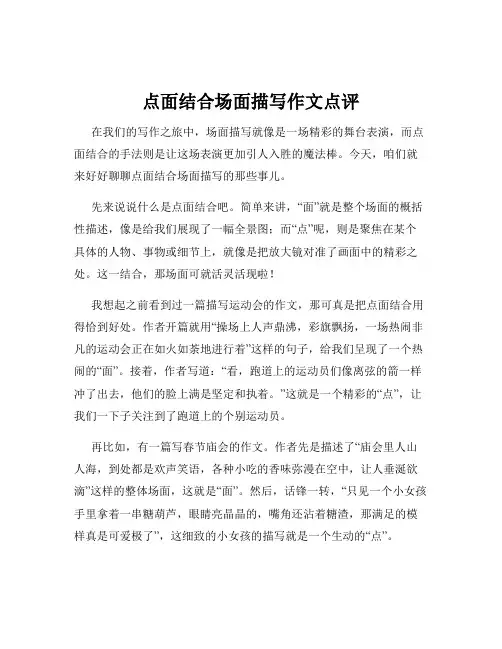 点面结合场面描写作文点评

在我们的写作之旅中，场面描写就像是一场精彩的舞台表演，而点面结合的手法则是让这场表演更加引人入胜的魔法棒。今天，咱们就来好好聊聊点面结合场面描写的那些事儿。

先来说说什么是点面结合吧。简单来讲，“面”就是整个场面的概括性描述，像是给我们展现了一幅全景图；而“点”呢，则是聚焦在某个具体的人物、事物或细节上，就像是把放大镜对准了画面中的精彩之处。这一结合，那场面可就活灵活现啦！

我想起之前看到过一篇描写运动会的作文，那可真是把点面结合用得恰到好处。作者开篇就用“操场上人声鼎沸，彩旗飘扬，一场热闹非凡的运动会正在如火如荼地进行着”这样的句子，给我们呈现了一个热闹的“面”。接着，作者写道：“看，跑道上的运动员们像离弦的箭一样冲了出去，他们的脸上满是坚定和执着。”这就是一个精彩的“点”，让我们一下子关注到了跑道上的个别运动员。

再比如，有一篇写春节庙会的作文。作者先是描述了“庙会里人山人海，到处都是欢声笑语，各种小吃的香味弥漫在空中，让人垂涎欲滴”这样的整体场面，这就是“面”。然后，话锋一转，“只见一个小女孩手里拿着一串糖葫芦，眼睛亮晶晶的，嘴角还沾着糖渣，那满足的模样真是可爱极了”，这细致的小女孩的描写就是一个生动的“点”。